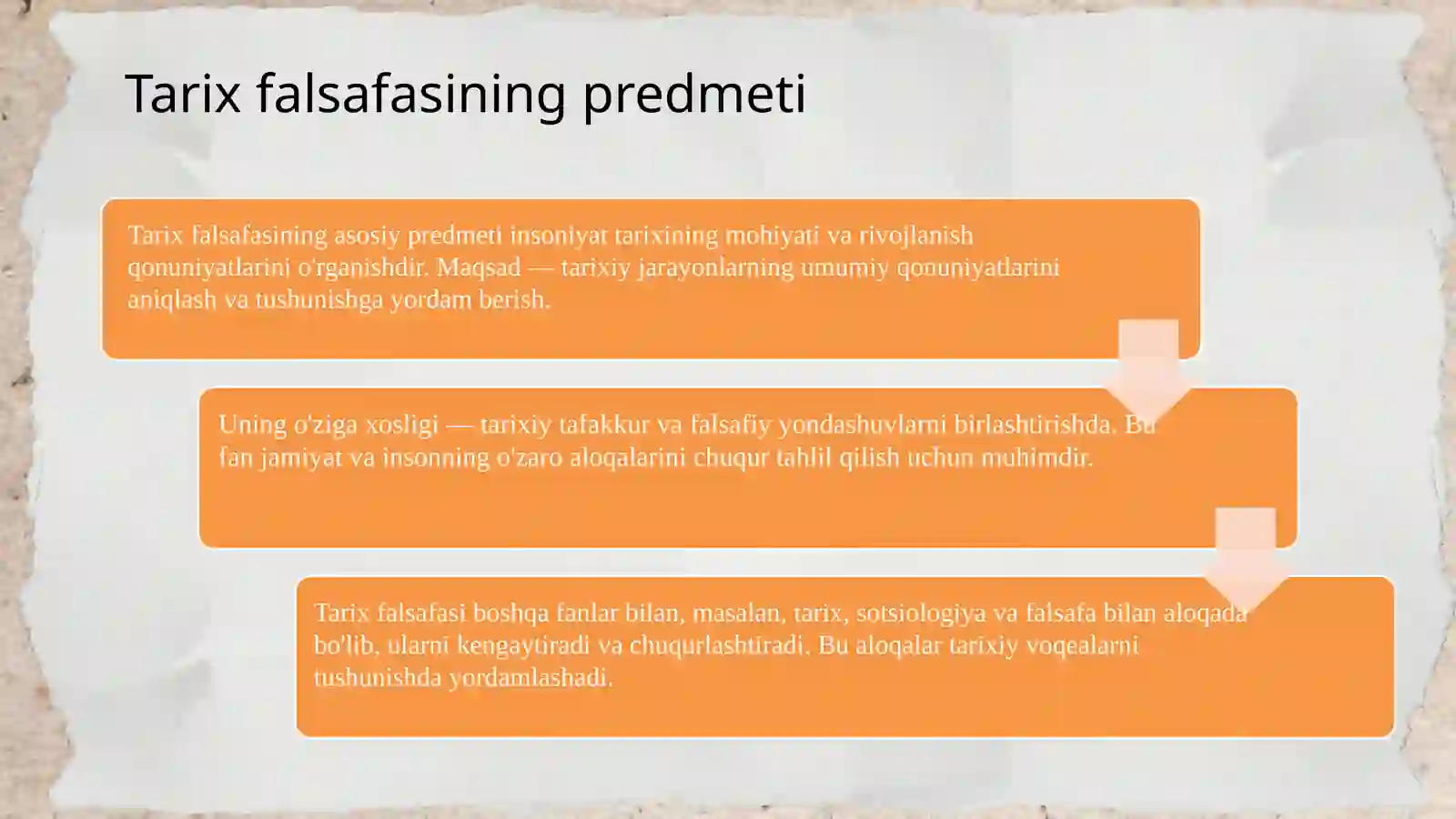 Tarix falsafasining predmeti

Tarix falsafasining asosiy predmeti insoniyat tarixining mohiyati va rivojlanish qonuniyatlarini o'rganishdir. Maqsad — tarixiy jarayonlarning umumiy qonuniyatlarini aniqlash va tushunishga yordam berish.

Uning o'ziga xosligi — tarixiy tafakkur va falsafiy yondashuvlarni birlashtirishda. Bu fan jamiyat va insonning o'zaro aloqalarini chuqur tahlil qilish uchun muhimdir.

Tarix falsafasi boshqa fanlar bilan, masalan, tarix, sotsiologiya va falsafa bilan aloqada bo'lib, ularni kengaytiradi va chuqurlashtiradi. Bu aloqalar tarixiy voqealarni tushunishda yordamlashadi.